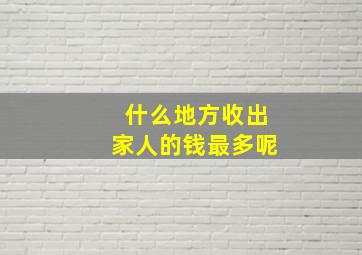 什么地方收出家人的钱最多呢